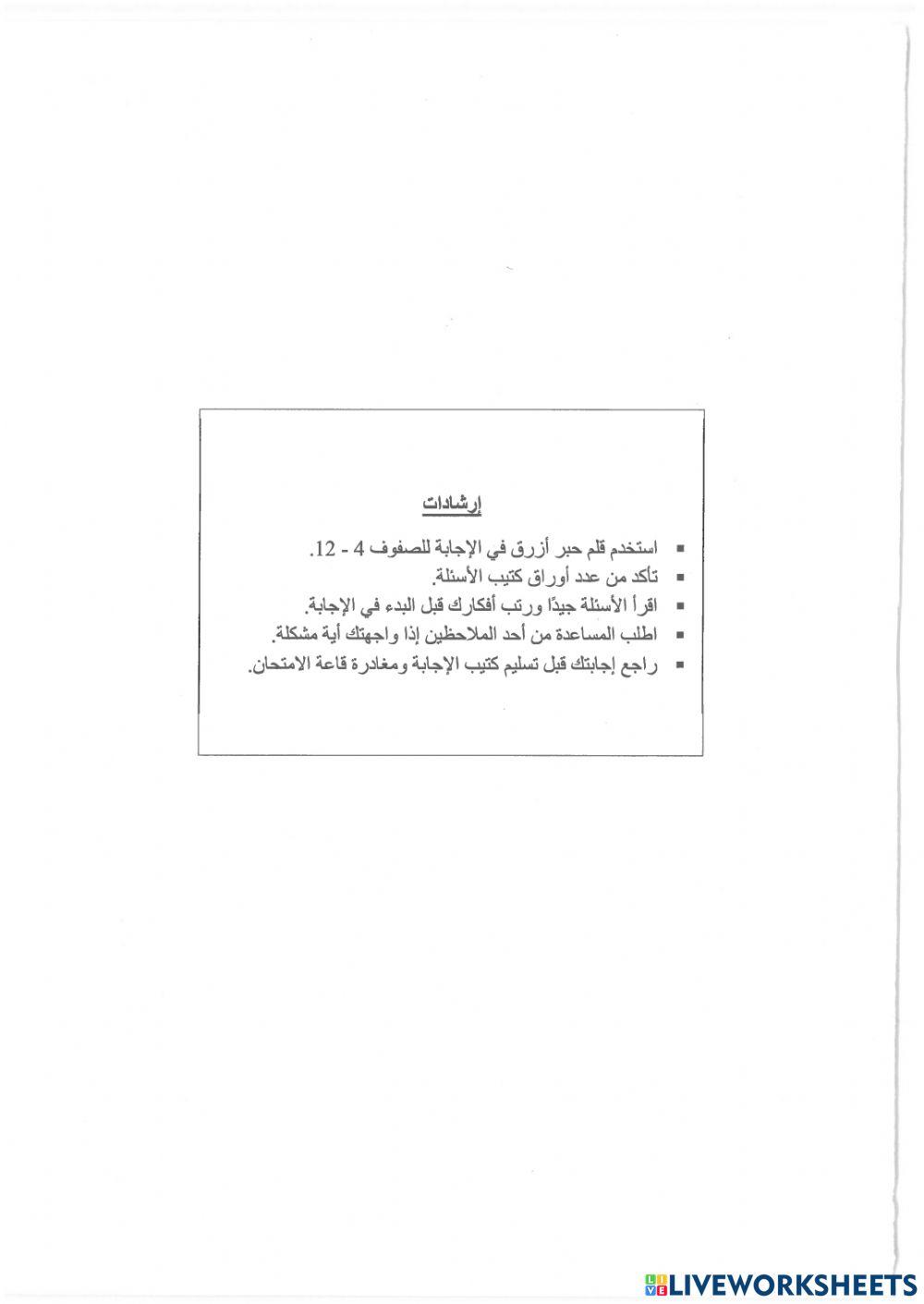 إرشادات

• استخدم قلم حبر أزرق في الإجابة للصفوف 4 - 12.
• تأكد من عدد أوراق كتيب الأسئلة.
• اقرأ الأسئلة جيدًا ورتب أفكارك قبل البدء في الإجابة.
• اطلب المساعدة من أحد الملاحظين إذا واجهتك أية مشكلة.
• راجع إجابتك قبل تسليم كتيب الإجابة ومغادرة قاعة الامتحان.

LIVEWORKSHEETS